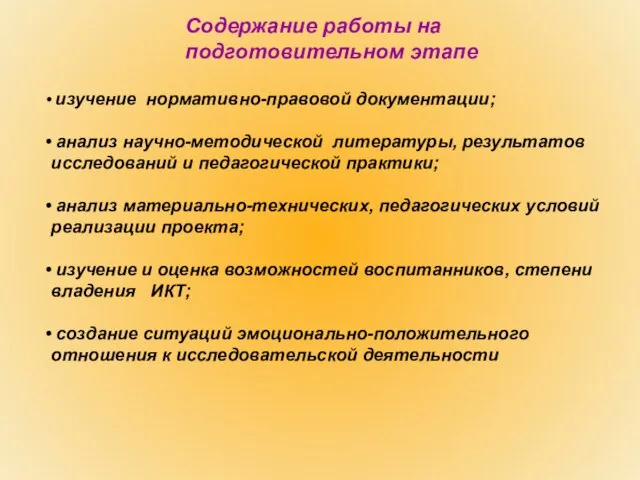 Содержание работы на подготовительном этапе

• изучение нормативно-правовой документации;

• анализ научно-методической литературы, результатов исследований и педагогической практики;

• анализ материально-технических, педагогических условий реализации проекта;

• изучение и оценка возможностей воспитанников, степени владения ИКТ;

• создание ситуаций эмоционально-положительного отношения к исследовательской деятельности